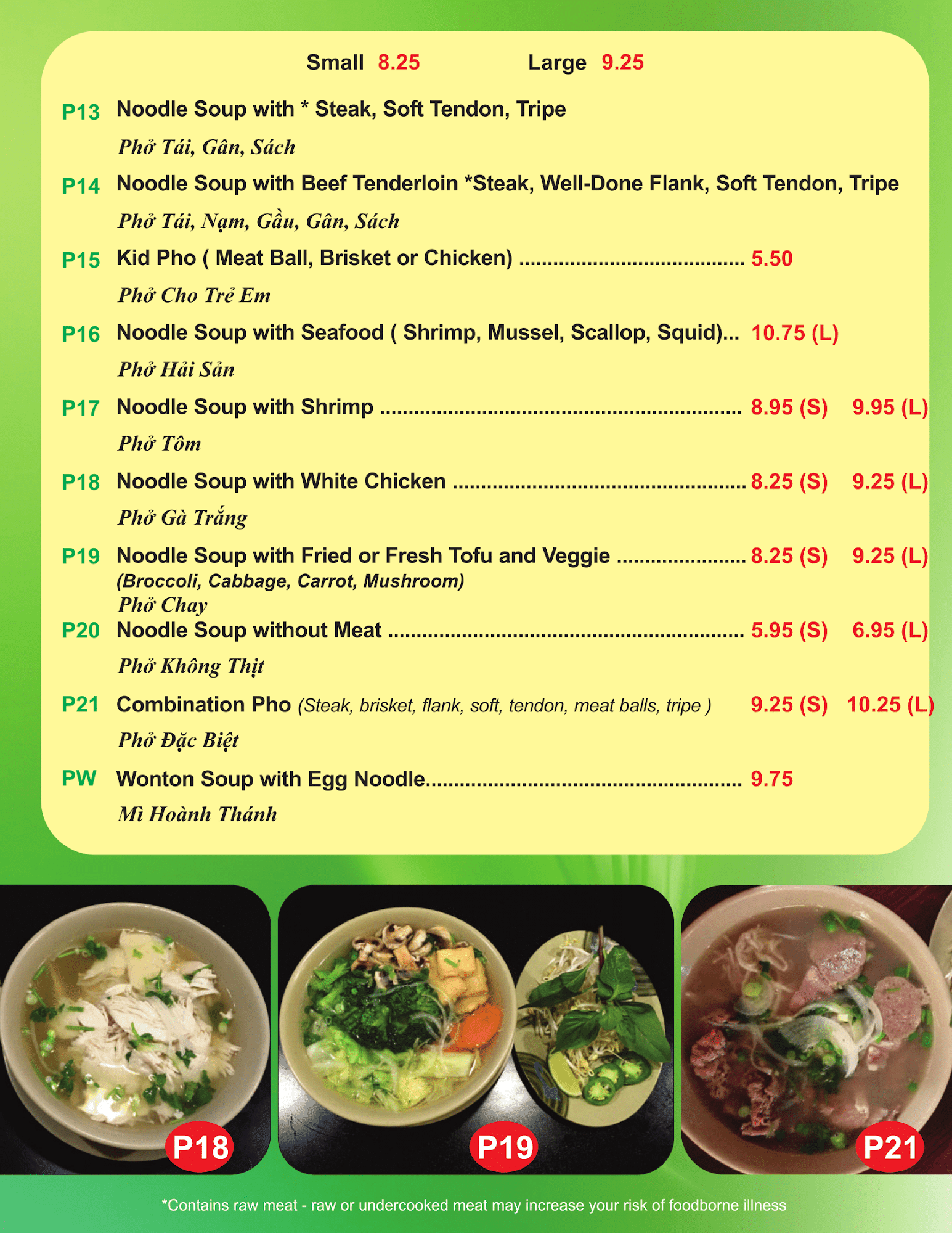 Small 8.25 Large 9.25

P13 Noodle Soup with * Steak, Soft Tendon, Tripe

Phở Tái, Gân, Sách

P14 Noodle Soup with Beef Tenderloin *Steak, Well-Done Flank, Soft Tendon, Tripe

Phở Tái, Nạm, Gầu, Gân, Sách

P15 Kid Pho ( Meat Ball, Brisket or Chicken) 5.50

Phở Cho Trẻ Em

P16 Noodle Soup with Seafood ( Shrimp, Mussel, Scallop, Squid)... 10.75 (L)

Phở Hải Sản

P17 Noodle Soup with Shrimp 8.95 (S) 9.95 (L)

Phở Tôm

P18 Noodle Soup with White Chicken 8.25 (S) 9.25 (L)

Phở Gà Trắng

P19 Noodle Soup with Fried or Fresh Tofu and Veggie 8.25 (S) 9.25 (L)
(Broccoli, Cabbage, Carrot, Mushroom)
Phở Chay

P20 Noodle Soup without Meat 5.95 (S) 6.95 (L)

Phở Không Thịt

P21 Combination Pho (Steak, brisket, flank, soft, tendon, meat balls, tripe ) 9.25 (S) 10.25 (L)

Phở Đặc Biệt

PW Wonton Soup with Egg Noodle 9.75

Mì Hoành Thánh

P18

P19

P21

*Contains raw meat - raw or undercooked meat may increase your risk of foodborne illness